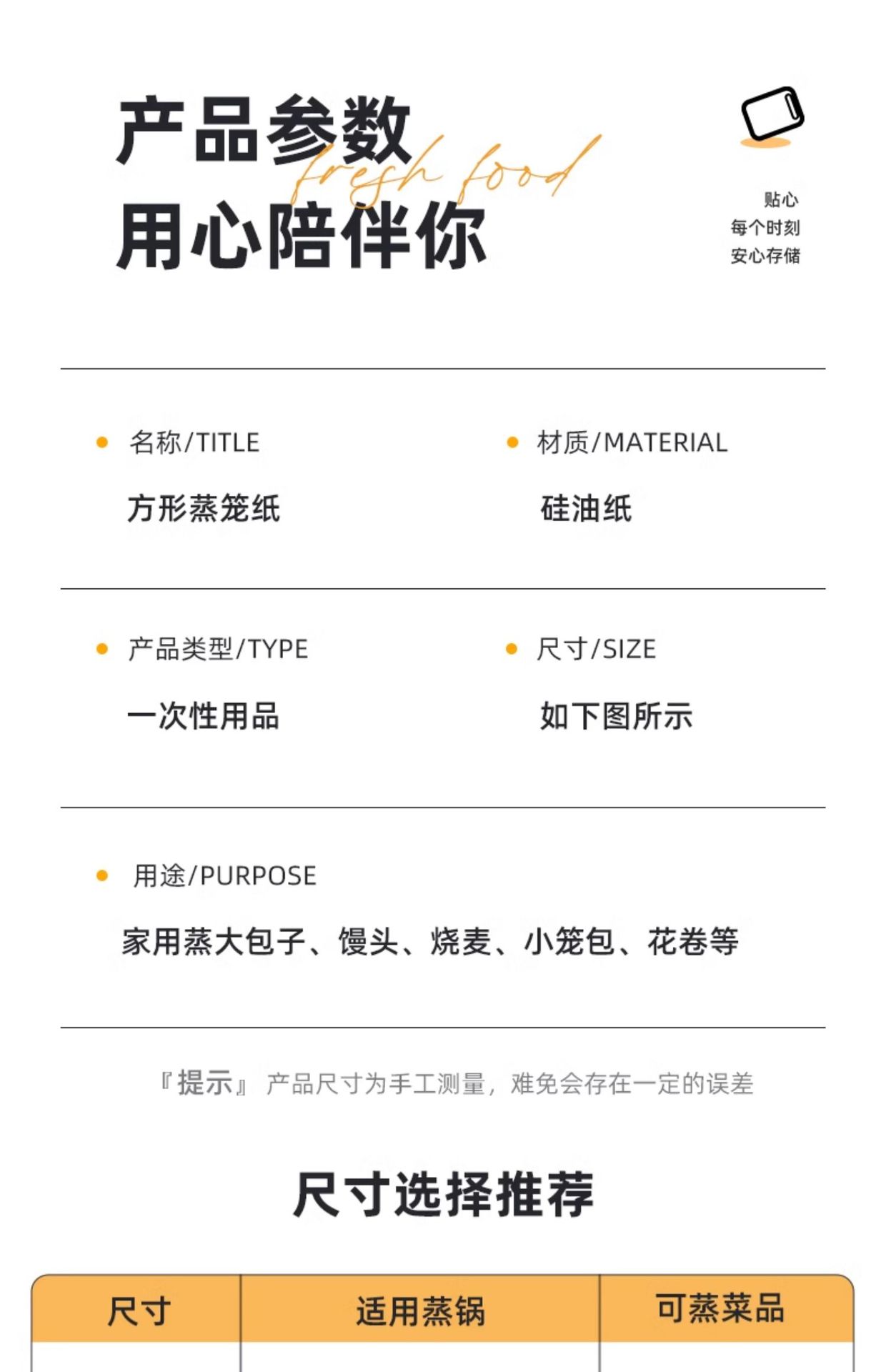 产品参数
fresh food
用心陪伴你

贴心
每个时刻
安心存储

名称/TITLE
方形蒸笼纸

材质/MATERIAL
硅油纸

产品类型/TYPE
一次性用品

尺寸/SIZE
如下图所示

用途/PURPOSE
家用蒸大包子、馒头、烧麦、小笼包、花卷等

『提示』 产品尺寸为手工测量，难免会存在一定的误差

尺寸选择推荐

| 尺寸 | 适用蒸锅 | 可蒸菜品 |
|---|---|---|